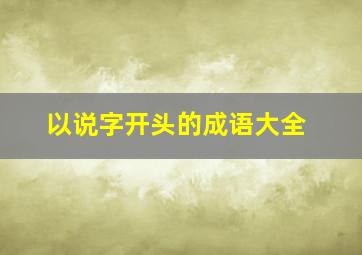 以说字开头的成语大全